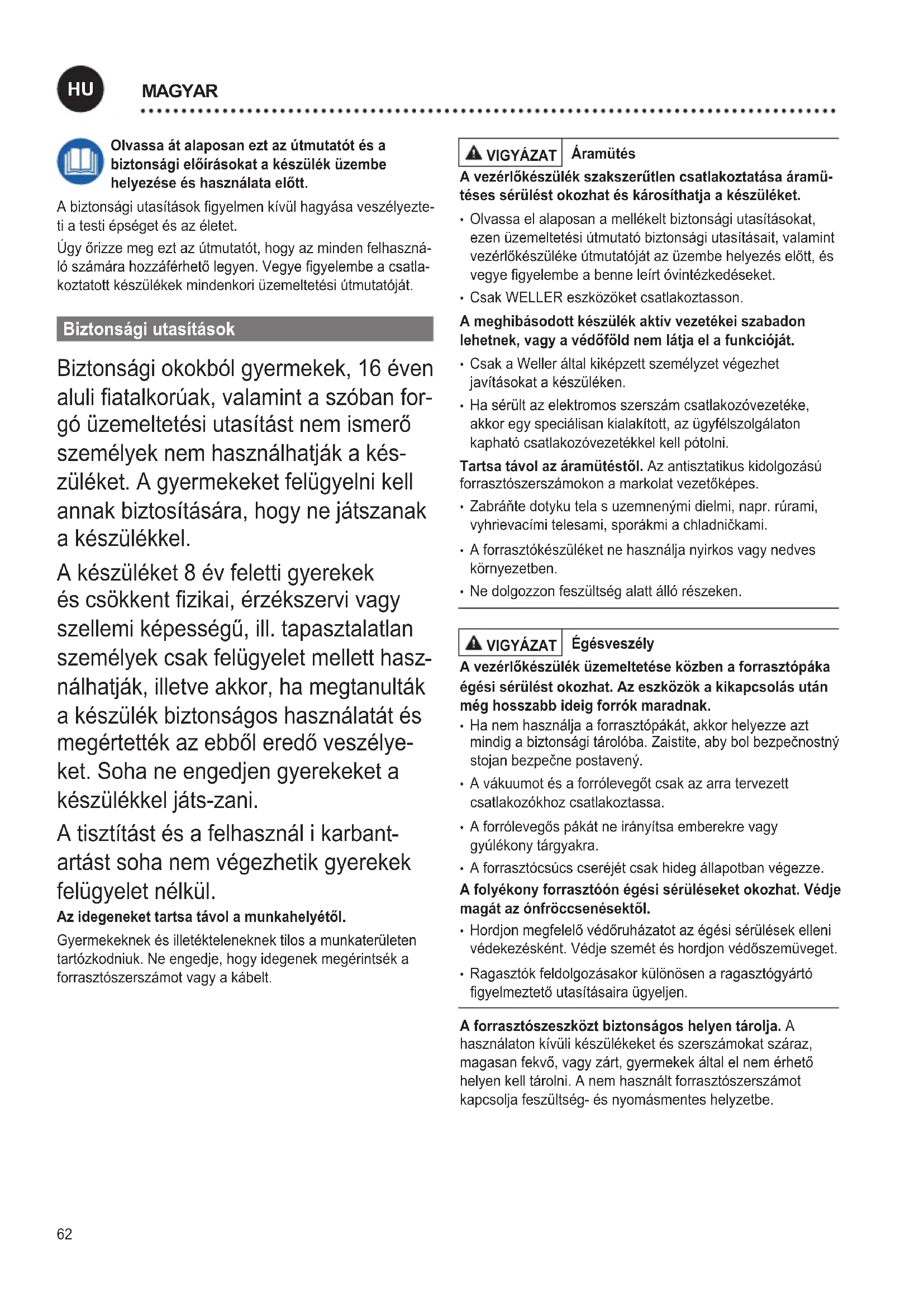 HU

MAGYAR

Olvassa át alaposan ezt az útmutatót és a biztonsági előírásokat a készülék üzembe helyezése és használata előtt.

A biztonsági utasítások figyelmen kívül hagyása veszélyezteti a testi épséget és az életet.

Úgy őrizze meg ezt az útmutatót, hogy az minden felhasználó számára hozzáférhető legyen. Vegye figyelembe a csatlakoztatott készülékek mindenkori üzemeltetési útmutatóját.

Biztonsági utasítások

Biztonsági okokból gyermekek, 16 éven aluli fiatalkorúak, valamint a szóban forgó üzemeltetési utasítást nem ismerő személyek nem használhatják a készüléket. A gyermekeket felügyelni kell annak biztosítására, hogy ne játszanak a készülékkel.

A készüléket 8 év feletti gyerekek és csökkent fizikai, érzékszervi vagy szellemi képességű, ill. tapasztalatlan személyek csak felügyelet mellett használhatják, illetve akkor, ha megtanulták a készülék biztonságos használatát és megértették az ebből eredő veszélyeket. Soha ne engedjen gyerekeket a készülékkel játs-zani.

A tisztítást és a felhasznál i karbantartást soha nem végezhetik gyerekek felügyelet nélkül.

Az idegeneket tartsa távol a munkahelyétől.

Gyermekeknek és illetékteleneknek tilos a munkaterületen tartózkodniuk. Ne engedje, hogy idegenek megérintsék a forrasztószerszámot vagy a kábelt.

VIGYÁZAT Áramütés

A vezérlőkészülék szakszerűtlen csatlakoztatása áramütéses sérülést okozhat és károsíthatja a készüléket.

• Olvassa el alaposan a mellékelt biztonsági utasításokat, ezen üzemeltetési útmutató biztonsági utasításait, valamint vezérlőkészüléke útmutatóját az üzembe helyezés előtt, és vegye figyelembe a benne leírt óvintézkedéseket.
• Csak WELLER eszközöket csatlakoztasson.

A meghibásodott készülék aktív vezetékei szabadon lehetnek, vagy a védőföld nem látja el a funkcióját.

• Csak a Weller által kiképzett személyzet végezhet javításokat a készüléken.
• Ha sérült az elektromos szerszám csatlakozóvezetéke, akkor egy speciálisan kialakított, az ügyfélszolgálaton kapható csatlakozóvezetékkel kell pótolni.

Tartsa távol az áramütéstől. Az antisztatikus kidolgozású forrasztószerszámokon a markolat vezetőképes.

• Zabráňte dotyku tela s uzemnenými dielmi, napr. rúrami, vyhrievacími telesami, sporákmi a chladničkami.
• A forrasztókészüléket ne használja nyirkos vagy nedves környezetben.
• Ne dolgozzon feszültség alatt álló részeken.

VIGYÁZAT Égésveszély

A vezérlőkészülék üzemeltetése közben a forrasztópáka égési sérülést okozhat. Az eszközök a kikapcsolás után még hosszabb ideig forrók maradnak.

• Ha nem használja a forrasztópákát, akkor helyezze azt mindig a biztonsági tárolóba. Zaistite, aby bol bezpečnostný stojan bezpečne postavený.
• A vákuumot és a forrólevegőt csak az arra tervezett csatlakozókhoz csatlakoztassa.
• A forrólevegős pákát ne irányítsa emberekre vagy gyúlékony tárgyakra.
• A forrasztócsúcs cseréjét csak hideg állapotban végezze.

A folyékony forrasztóón égési sérüléseket okozhat. Védje magát az ónfröccsenésektől.

• Hordjon megfelelő védőruházatot az égési sérülések elleni védekezésként. Védje szemét és hordjon védőszemüveget.
• Ragasztók feldolgozásakor különösen a ragasztógyártó figyelmeztető utasításaira ügyeljen.

A forrasztószeszközt biztonságos helyen tárolja. A használaton kívüli készülékeket és szerszámokat száraz, magasan fekvő, vagy zárt, gyermekek által el nem érhető helyen kell tárolni. A nem használt forrasztószerszámot kapcsolja feszültség- és nyomásmentes helyzetbe.

62